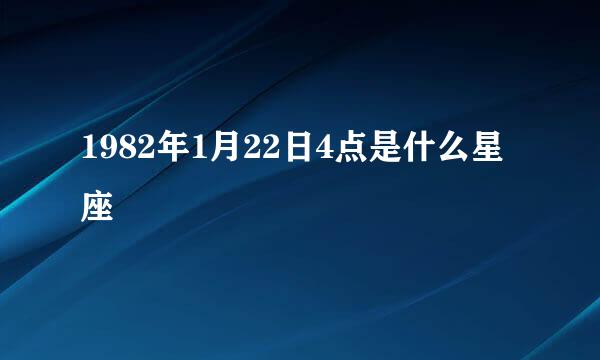 1982年1月22日4点是什么星座